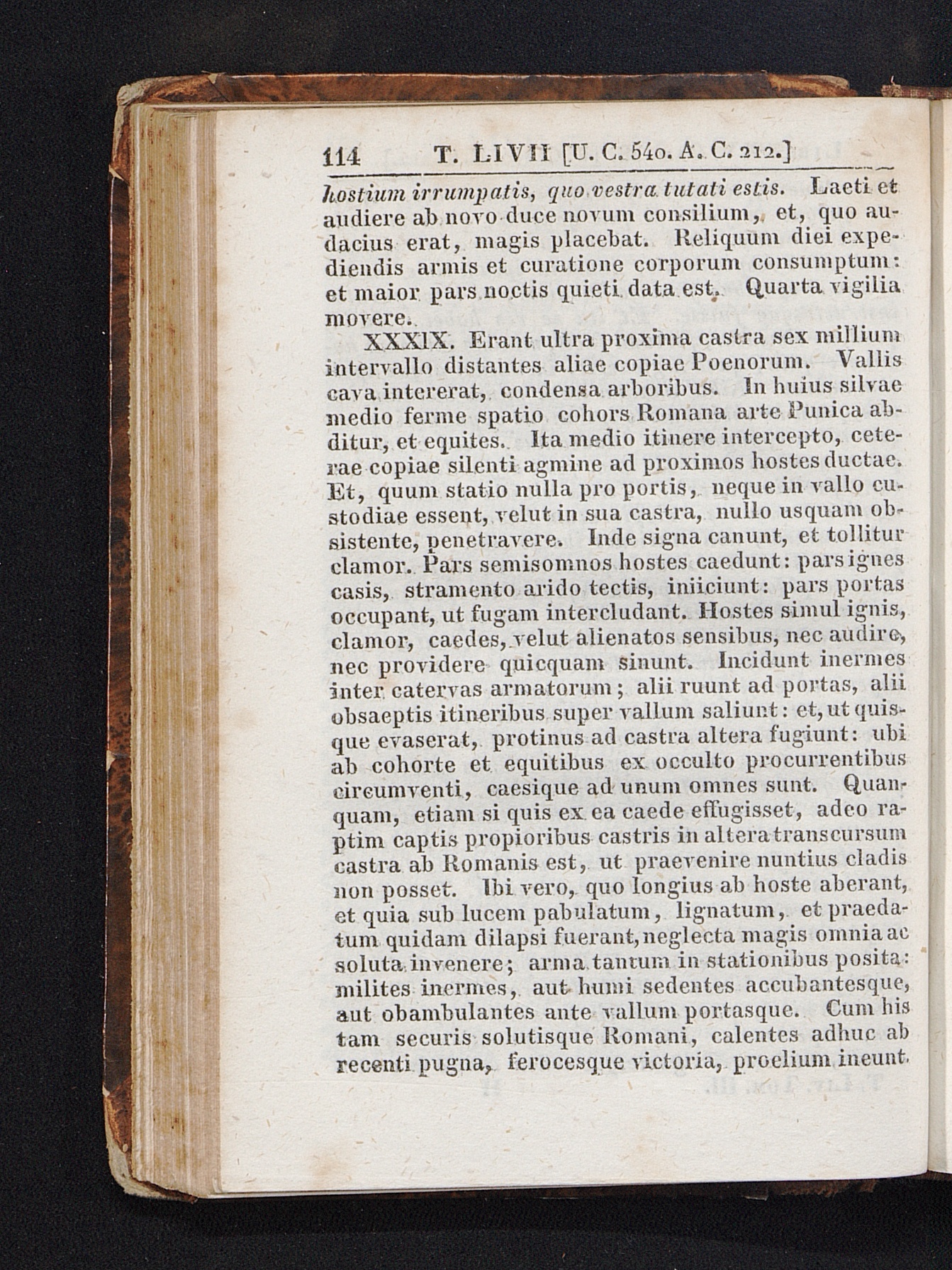 114 T. LIVII [U. C. 540. A. C. 212.]

hostium irrumpatis, quo vestra tutati estis. Laeti et audiere ab novo duce novum consilium, et, quo audacius erat, magis placebat. Reliquum diei expediendis armis et curatione corporum consumptum: et maior pars noctis quieti data est. Quarta vigilia movere.

XXXIX. Erant ultra proxima castra sex millium intervallo distantes aliae copiae Poenorum. Vallis cava intererat, condensa arboribus. In huius silvae medio ferme spatio cohors Romana arte Punica abditur, et equites. Ita medio itinere intercepto, ceterae copiae silenti agmine ad proximos hostes ductae. Et, quum statio nulla pro portis, neque in vallo custodiae essent, velut in sua castra, nullo usquam obsistente, penetravere. Inde signa canunt, et tollitur clamor. Pars semisomnos hostes caedunt: pars ignes casis, stramento arido tectis, iniiciunt: pars portas occupant, ut fugam intercludant. Hostes simul ignis, clamor, caedes, velut alienatos sensibus, nec audire, nec providere quicquam sinunt. Incidunt inermes inter catervas armatorum; alii ruunt ad portas, alii obsaeptis itineribus super vallum saliunt: et, ut quisque evaserat, protinus ad castra altera fugiunt: ubi ab cohorte et equitibus ex occulto procurrentibus circumventi, caesique ad unum omnes sunt. Quanquam, etiam si quis ex ea caede effugisset, adeo raptim captis propioribus castris in altera transcursum castra ab Romanis est, ut praevenire nuntius cladis non posset. Ibi vero, quo longius ab hoste aberant, et quia sub lucem pabulatum, lignatum, et praedatum quidam dilapsi fuerant, neglecta magis omnia ac soluta invenere; arma tantum in stationibus posita: milites inermes, aut humi sedentes accubantesque, aut obambulantes ante vallum portasque. Cum his tam securis solutisque Romani, calentes adhuc ab recenti pugna, ferocesque victoria, proelium ineunt.